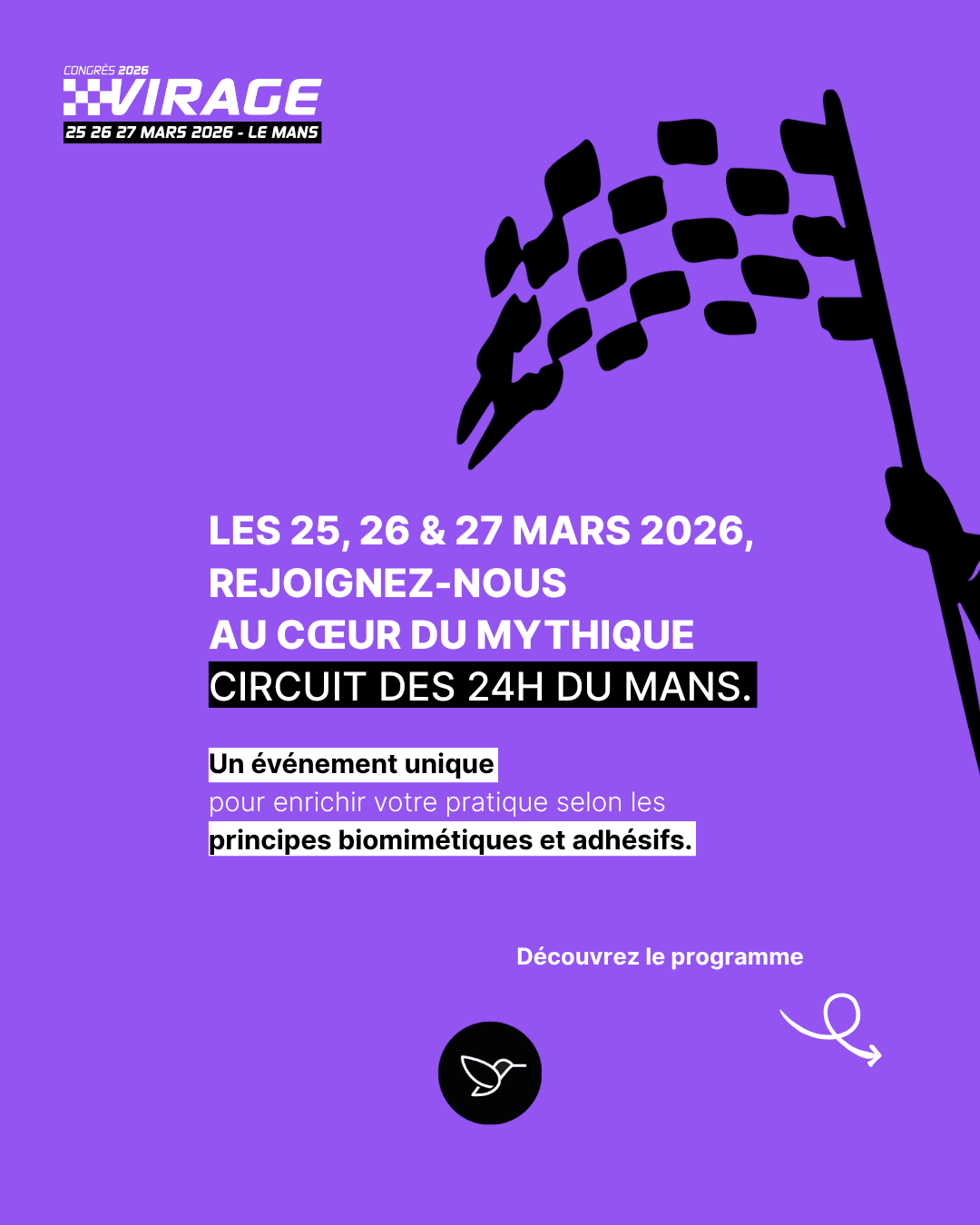 CONGRÈS 2026
VIRAGE
25 26 27 MARS 2026 - LE MANS

LES 25, 26 & 27 MARS 2026, REJOIGNEZ-NOUS AU CŒUR DU MYTHIQUE CIRCUIT DES 24H DU MANS.

Un événement unique pour enrichir votre pratique selon les principes biomimétiques et adhésifs.

Découvrez le programme